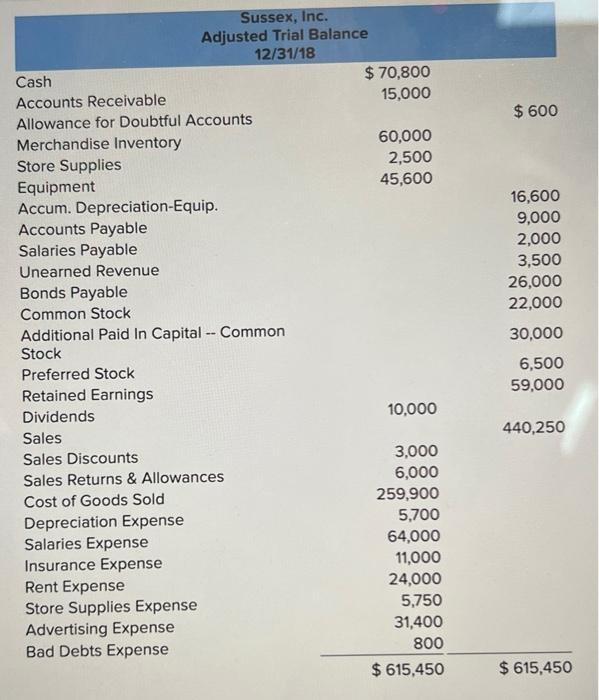 Sussex, Inc.
Adjusted Trial Balance
12/31/18

| | | |
|---|---|---|
| Cash | $ 70,800 | |
| Accounts Receivable | 15,000 | |
| Allowance for Doubtful Accounts | | $ 600 |
| Merchandise Inventory | 60,000 | |
| Store Supplies | 2,500 | |
| Equipment | 45,600 | |
| Accum. Depreciation-Equip. | | 16,600 |
| Accounts Payable | | 9,000 |
| Salaries Payable | | 2,000 |
| Unearned Revenue | | 3,500 |
| Bonds Payable | | 26,000 |
| Common Stock | | 22,000 |
| Additional Paid In Capital -- Common Stock | | 30,000 |
| Preferred Stock | | 6,500 |
| Retained Earnings | | 59,000 |
| Dividends | 10,000 | |
| Sales | | 440,250 |
| Sales Discounts | 3,000 | |
| Sales Returns & Allowances | 6,000 | |
| Cost of Goods Sold | 259,900 | |
| Depreciation Expense | 5,700 | |
| Salaries Expense | 64,000 | |
| Insurance Expense | 11,000 | |
| Rent Expense | 24,000 | |
| Store Supplies Expense | 5,750 | |
| Advertising Expense | 31,400 | |
| Bad Debts Expense | 800 | |
| | $ 615,450 | $ 615,450 |